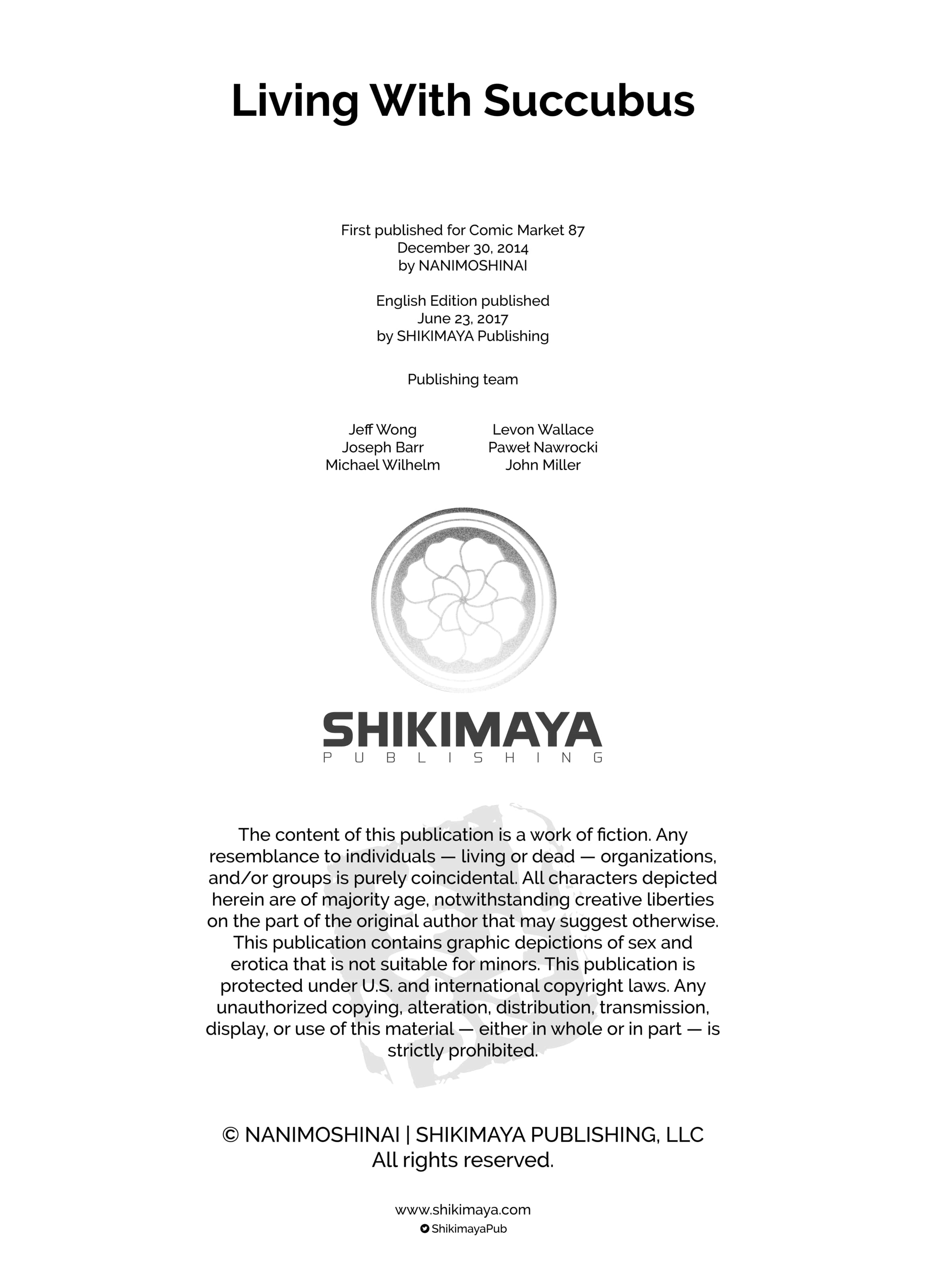 Living With Succubus

First published for Comic Market 87
December 30, 2014
by NANIMOSHINAI

English Edition published
June 23, 2017
by SHIKIMAYA Publishing

Publishing team

Jeff Wong
Joseph Barr
Michael Wilhelm

Levon Wallace
Paweł Nawrocki
John Miller

SHIKIMAYA
PUBLISHING

The content of this publication is a work of fiction. Any resemblance to individuals — living or dead — organizations, and/or groups is purely coincidental. All characters depicted herein are of majority age, notwithstanding creative liberties on the part of the original author that may suggest otherwise. This publication contains graphic depictions of sex and erotica that is not suitable for minors. This publication is protected under U.S. and international copyright laws. Any unauthorized copying, alteration, distribution, transmission, display, or use of this material — either in whole or in part — is strictly prohibited.

© NANIMOSHINAI | SHIKIMAYA PUBLISHING, LLC
All rights reserved.

www.shikimaya.com
ShikimayaPub